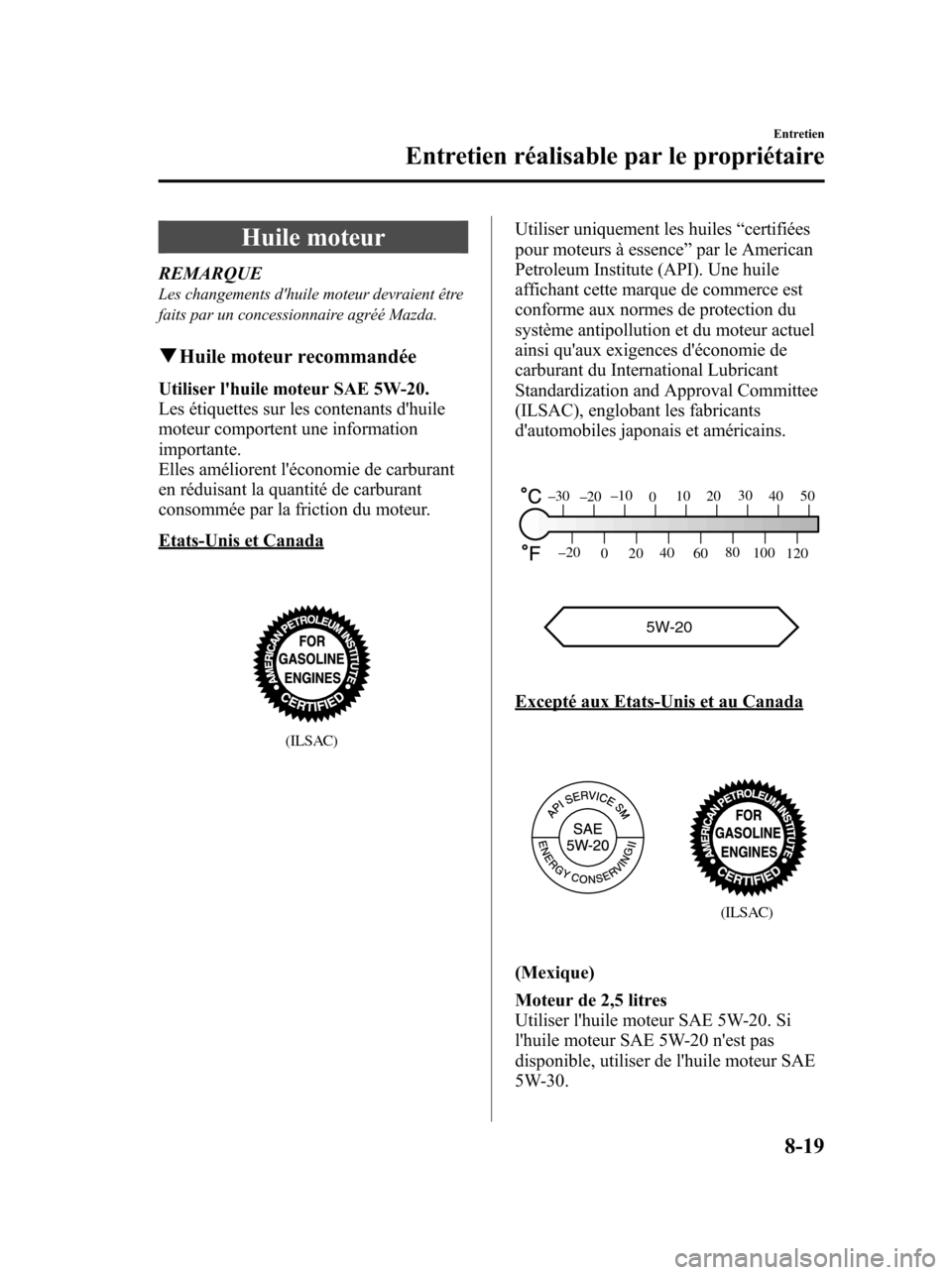 Entretien

Entretien réalisable par le propriétaire

Huile moteur

REMARQUE

Les changements d'huile moteur devraient être faits par un concessionnaire agréé Mazda.

▼Huile moteur recommandée

Utiliser l'huile moteur SAE 5W-20.
Les étiquettes sur les contenants d'huile moteur comportent une information importante.
Elles améliorent l'économie de carburant en réduisant la quantité de carburant consommée par la friction du moteur.

Etats-Unis et Canada

AMERICAN PETROLEUM INSTITUTE FOR GASOLINE ENGINES CERTIFIED

(ILSAC)

Utiliser uniquement les huiles “certifiées pour moteurs à essence” par le American Petroleum Institute (API). Une huile affichant cette marque de commerce est conforme aux normes de protection du système antipollution et du moteur actuel ainsi qu'aux exigences d'économie de carburant du International Lubricant Standardization and Approval Committee (ILSAC), englobant les fabricants d'automobiles japonais et américains.

°C –30 –20 –10 0 10 20 30 40 50

°F –20 0 20 40 60 80 100 120

5W-20

Excepté aux Etats-Unis et au Canada

API SERVICE SM SAE 5W-20 ENERGY CONSERVING II

AMERICAN PETROLEUM INSTITUTE FOR GASOLINE ENGINES CERTIFIED

(ILSAC)

(Mexique)

Moteur de 2,5 litres
Utiliser l'huile moteur SAE 5W-20. Si l'huile moteur SAE 5W-20 n'est pas disponible, utiliser de l'huile moteur SAE 5W-30.

8-19

carmanualsonline.info